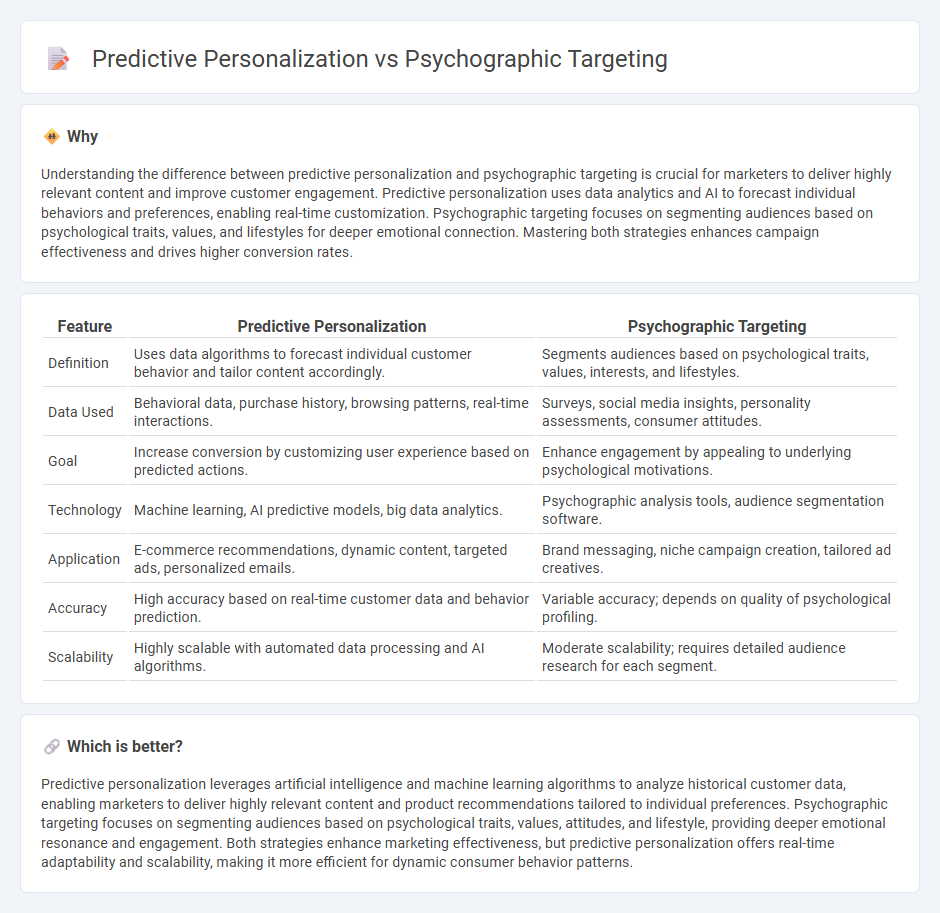 Predictive Personalization vs Psychographic Targeting

Why

Understanding the difference between predictive personalization and psychographic targeting is crucial for marketers to deliver highly relevant content and improve customer engagement. Predictive personalization uses data analytics and AI to forecast individual behaviors and preferences, enabling real-time customization. Psychographic targeting focuses on segmenting audiences based on psychological traits, values, and lifestyles for deeper emotional connection. Mastering both strategies enhances campaign effectiveness and drives higher conversion rates.

| Feature | Predictive Personalization | Psychographic Targeting |
|---|---|---|
| Definition | Uses data algorithms to forecast individual customer behavior and tailor content accordingly. | Segments audiences based on psychological traits, values, interests, and lifestyles. |
| Data Used | Behavioral data, purchase history, browsing patterns, real-time interactions. | Surveys, social media insights, personality assessments, consumer attitudes. |
| Goal | Increase conversion by customizing user experience based on predicted actions. | Enhance engagement by appealing to underlying psychological motivations. |
| Technology | Machine learning, AI predictive models, big data analytics. | Psychographic analysis tools, audience segmentation software. |
| Application | E-commerce recommendations, dynamic content, targeted ads, personalized emails. | Brand messaging, niche campaign creation, tailored ad creatives. |
| Accuracy | High accuracy based on real-time customer data and behavior prediction. | Variable accuracy; depends on quality of psychological profiling. |
| Scalability | Highly scalable with automated data processing and AI algorithms. | Moderate scalability; requires detailed audience research for each segment. |

Which is better?

Predictive personalization leverages artificial intelligence and machine learning algorithms to analyze historical customer data, enabling marketers to deliver highly relevant content and product recommendations tailored to individual preferences. Psychographic targeting focuses on segmenting audiences based on psychological traits, values, attitudes, and lifestyle, providing deeper emotional resonance and engagement. Both strategies enhance marketing effectiveness, but predictive personalization offers real-time adaptability and scalability, making it more efficient for dynamic consumer behavior patterns.